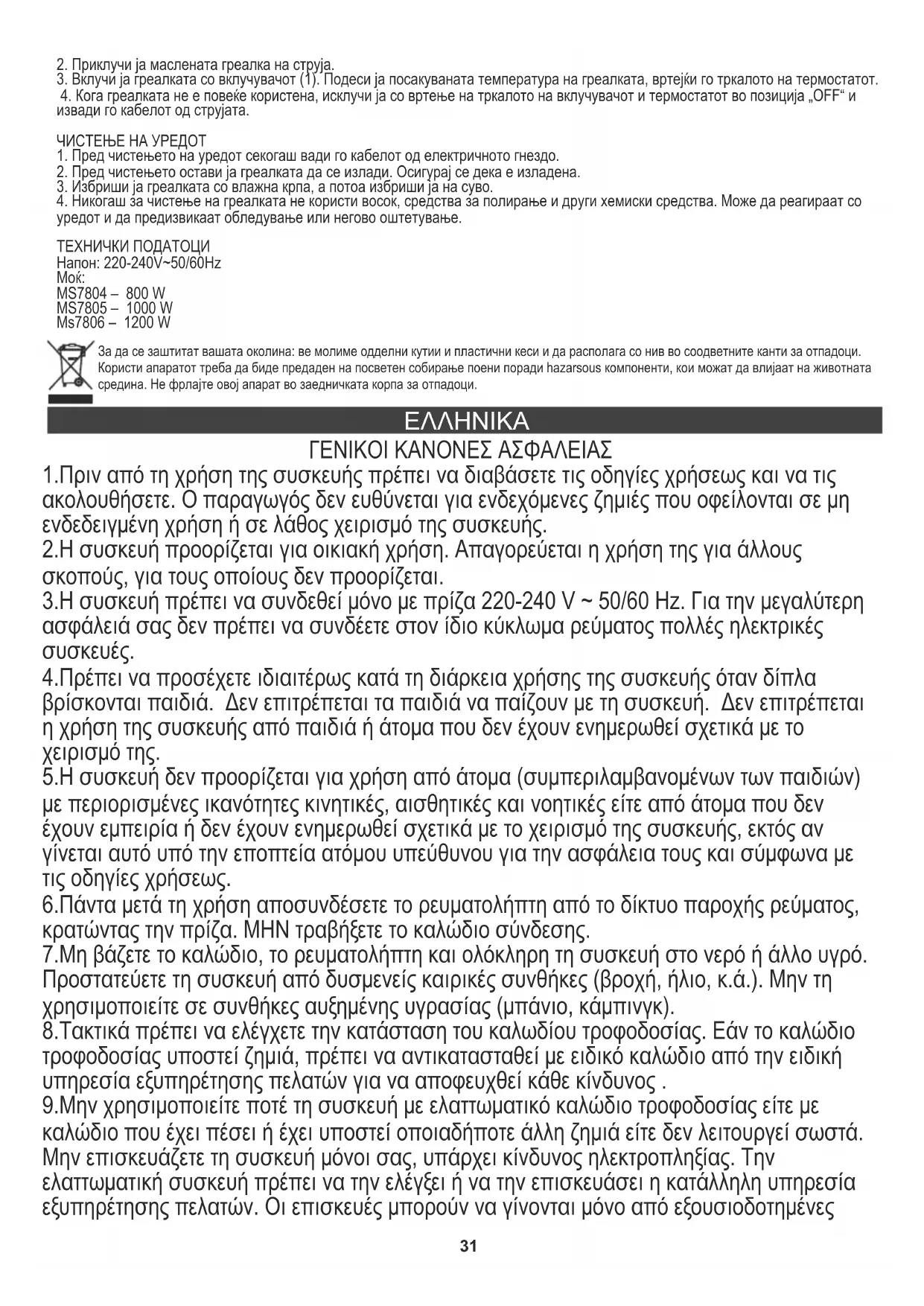 2. Приклучи ја маслената греалка на струја.
3. Вклучи ја греалката со вклучувачот (1). Подеси ја посакуваната температура на греалката, вртејќи го тркалото на термостатот.
4. Кога греалката не е повеќе користена, исклучи ја со вртење на тркалото на вклучувачот и термостатот во позиција „OFF“ и извади го кабелот од струјата.

ЧИСТЕЊЕ НА УРЕДОТ
1. Пред чистењето на уредот секогаш вади го кабелот од електричното гнездо.
2. Пред чистењето остави ја греалката да се излади. Осигурај се дека е изладена.
3. Избриши ја греалката со влажна крпа, а потоа избриши ја на суво.
4. Никогаш за чистење на греалката не користи восок, средства за полирање и други хемиски средства. Може да реагираат со уредот и да предизвикаат обледување или негово оштетување.

ТЕХНИЧКИ ПОДАТОЦИ
Напон: 220-240V~50/60Hz
Моќ:
MS7804 – 800 W
MS7805 – 1000 W
Ms7806 – 1200 W

За да се заштитат вашата околина: ве молиме одделни кутии и пластични кеси и да располага со нив во соодветните канти за отпадоци. Користи апаратот треба да биде предаден на посветен собирање поени поради hazarsous компоненти, кои можат да влијаат на животната средина. Не фрлајте овој апарат во заедничката корпа за отпадоци.

ΕΛΛΗΝΙΚΑ

ΓΕΝΙΚΟΙ ΚΑΝΟΝΕΣ ΑΣΦΑΛΕΙΑΣ
1.Πριν από τη χρήση της συσκευής πρέπει να διαβάσετε τις οδηγίες χρήσεως και να τις ακολουθήσετε. Ο παραγωγός δεν ευθύνεται για ενδεχόμενες ζημιές που οφείλονται σε μη ενδεδειγμένη χρήση ή σε λάθος χειρισμό της συσκευής.
2.Η συσκευή προορίζεται για οικιακή χρήση. Απαγορεύεται η χρήση της για άλλους σκοπούς, για τους οποίους δεν προορίζεται.
3.Η συσκευή πρέπει να συνδεθεί μόνο με πρίζα 220-240 V ~ 50/60 Hz. Για την μεγαλύτερη ασφάλειά σας δεν πρέπει να συνδέετε στον ίδιο κύκλωμα ρεύματος πολλές ηλεκτρικές συσκευές.
4.Πρέπει να προσέχετε ιδιαιτέρως κατά τη διάρκεια χρήσης της συσκευής όταν δίπλα βρίσκονται παιδιά. Δεν επιτρέπεται τα παιδιά να παίζουν με τη συσκευή. Δεν επιτρέπεται η χρήση της συσκευής από παιδιά ή άτομα που δεν έχουν ενημερωθεί σχετικά με το χειρισμό της.
5.Η συσκευή δεν προορίζεται για χρήση από άτομα (συμπεριλαμβανομένων των παιδιών) με περιορισμένες ικανότητες κινητικές, αισθητικές και νοητικές είτε από άτομα που δεν έχουν εμπειρία ή δεν έχουν ενημερωθεί σχετικά με το χειρισμό της συσκευής, εκτός αν γίνεται αυτό υπό την εποπτεία ατόμου υπεύθυνου για την ασφάλεια τους και σύμφωνα με τις οδηγίες χρήσεως.
6.Πάντα μετά τη χρήση αποσυνδέσετε το ρευματολήπτη από το δίκτυο παροχής ρεύματος, κρατώντας την πρίζα. ΜΗΝ τραβήξετε το καλώδιο σύνδεσης.
7.Μη βάζετε το καλώδιο, το ρευματολήπτη και ολόκληρη τη συσκευή στο νερό ή άλλο υγρό. Προστατεύετε τη συσκευή από δυσμενείς καιρικές συνθήκες (βροχή, ήλιο, κ.ά.). Μην τη χρησιμοποιείτε σε συνθήκες αυξημένης υγρασίας (μπάνιο, κάμπινγκ).
8.Τακτικά πρέπει να ελέγχετε την κατάσταση του καλωδίου τροφοδοσίας. Εάν το καλώδιο τροφοδοσίας υποστεί ζημιά, πρέπει να αντικατασταθεί με ειδικό καλώδιο από την ειδική υπηρεσία εξυπηρέτησης πελατών για να αποφευχθεί κάθε κίνδυνος .
9.Μην χρησιμοποιείτε ποτέ τη συσκευή με ελαττωματικό καλώδιο τροφοδοσίας είτε με καλώδιο που έχει πέσει ή έχει υποστεί οποιαδήποτε άλλη ζημιά είτε δεν λειτουργεί σωστά. Μην επισκευάζετε τη συσκευή μόνοι σας, υπάρχει κίνδυνος ηλεκτροπληξίας. Την ελαττωματική συσκευή πρέπει να την ελέγξει ή να την επισκευάσει η κατάλληλη υπηρεσία εξυπηρέτησης πελατών. Οι επισκευές μπορούν να γίνονται μόνο από εξουσιοδοτημένες

31